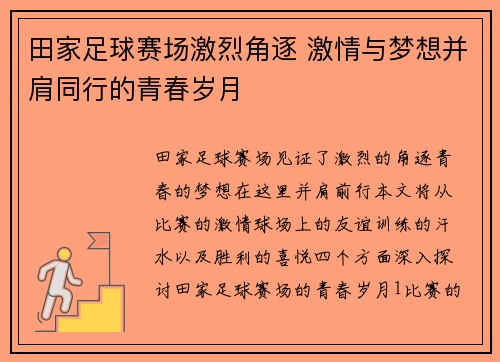 田家足球赛场激烈角逐 激情与梦想并肩同行的青春岁月

田家足球赛场见证了激烈的角逐青春的梦想在这里并肩前行本文将从比赛的激情球场上的友谊训练的汗水以及胜利的喜悦四个方面深入探讨田家足球赛场的青春岁月1比赛的